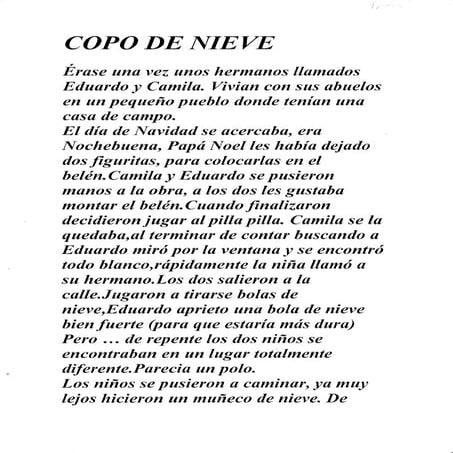 COPO DE NIEVE

Érase una vez unos hermanos llamados Eduardo y Camila. Vivian con sus abuelos en un pequeño pueblo donde tenían una casa de campo.
El día de Navidad se acercaba, era Nochebuena, Papá Noel les había dejado dos figuritas, para colocarlas en el belén.Camila y Eduardo se pusieron manos a la obra, a los dos les gustaba montar el belén.Cuando finalizaron decidieron jugar al pilla pilla. Camila se la quedaba,al terminar de contar buscando a Eduardo miró por la ventana y se encontró todo blanco,rápidamente la niña llamó a su hermano.Los dos salieron a la calle.Jugaron a tirarse bolas de nieve,Eduardo aprieto una bola de nieve bien fuerte (para que estaría más dura) Pero ... de repente los dos niños se encontraban en un lugar totalmente diferente.Parecia un polo.
Los niños se pusieron a caminar, ya muy lejos hicieron un muñeco de nieve. De